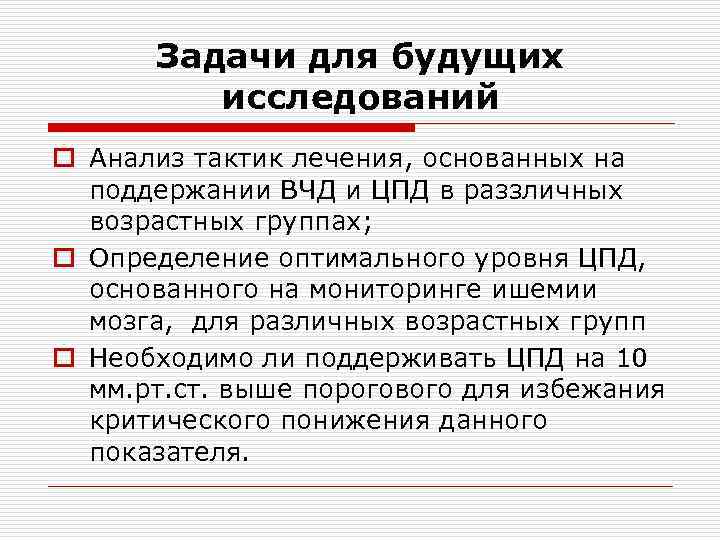 Задачи для будущих исследований

Анализ тактик лечения, основанных на поддержании ВЧД и ЦПД в раззличных возрастных группах;

Определение оптимального уровня ЦПД, основанного на мониторинге ишемии мозга, для различных возрастных групп

Необходимо ли поддерживать ЦПД на 10 мм.рт.ст. выше порогового для избежания критического понижения данного показателя.